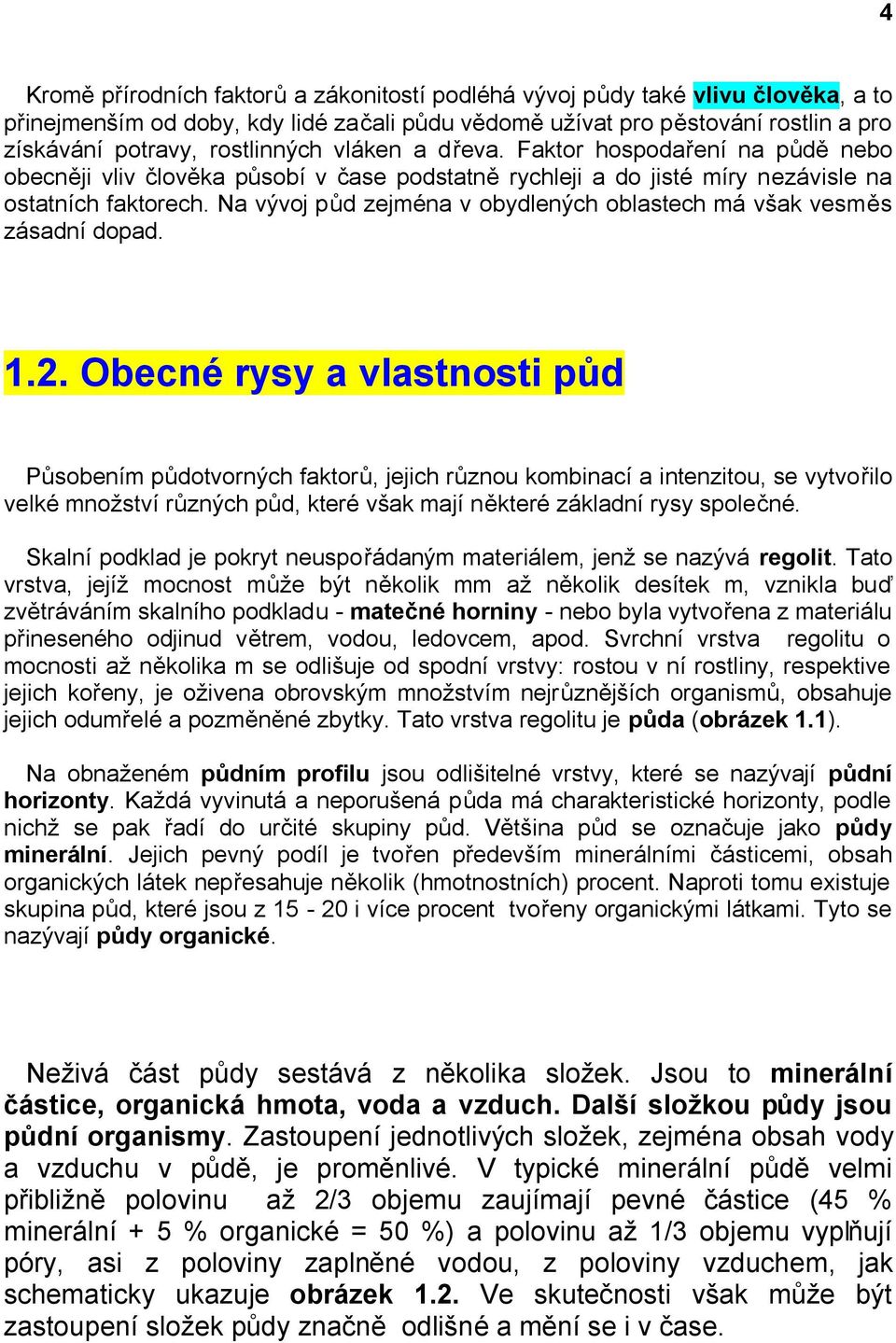 4

Kromě přírodních faktorů a zákonitostí podléhá vývoj půdy také vlivu člověka, a to přinejmenším od doby, kdy lidé začali půdu vědomě užívat pro pěstování rostlin a pro získávání potravy, rostlinných vláken a dřeva. Faktor hospodaření na půdě nebo obecněji vliv člověka působí v čase podstatně rychleji a do jisté míry nezávisle na ostatních faktorech. Na vývoj půd zejména v obydlených oblastech má však vesměs zásadní dopad.

1.2. Obecné rysy a vlastnosti půd

Působením půdotvorných faktorů, jejich různou kombinací a intenzitou, se vytvořilo velké množství různých půd, které však mají některé základní rysy společné.

Skalní podklad je pokryt neuspořádaným materiálem, jenž se nazývá regolit. Tato vrstva, jejíž mocnost může být několik mm až několik desítek m, vznikla buď zvětráváním skalního podkladu - matečné horniny - nebo byla vytvořena z materiálu přineseného odjinud větrem, vodou, ledovcem, apod. Svrchní vrstva regolitu o mocnosti až několika m se odlišuje od spodní vrstvy: rostou v ní rostliny, respektive jejich kořeny, je oživena obrovským množstvím nejrůznějších organismů, obsahuje jejich odumřelé a pozměněné zbytky. Tato vrstva regolitu je půda (obrázek 1.1).

Na obnaženém půdním profilu jsou odlišitelné vrstvy, které se nazývají půdní horizonty. Každá vyvinutá a neporušená půda má charakteristické horizonty, podle nichž se pak řadí do určité skupiny půd. Většina půd se označuje jako půdy minerální. Jejich pevný podíl je tvořen především minerálními částicemi, obsah organických látek nepřesahuje několik (hmotnostních) procent. Naproti tomu existuje skupina půd, které jsou z 15 - 20 i více procent tvořeny organickými látkami. Tyto se nazývají půdy organické.

Neživá část půdy sestává z několika složek. Jsou to minerální částice, organická hmota, voda a vzduch. Další složkou půdy jsou půdní organismy. Zastoupení jednotlivých složek, zejména obsah vody a vzduchu v půdě, je proměnlivé. V typické minerální půdě velmi přibližně polovinu až 2/3 objemu zaujímají pevné částice (45 % minerální + 5 % organické = 50 %) a polovinu až 1/3 objemu vyplňují póry, asi z poloviny zaplněné vodou, z poloviny vzduchem, jak schematicky ukazuje obrázek 1.2. Ve skutečnosti však může být zastoupení složek půdy značně odlišné a mění se i v čase.